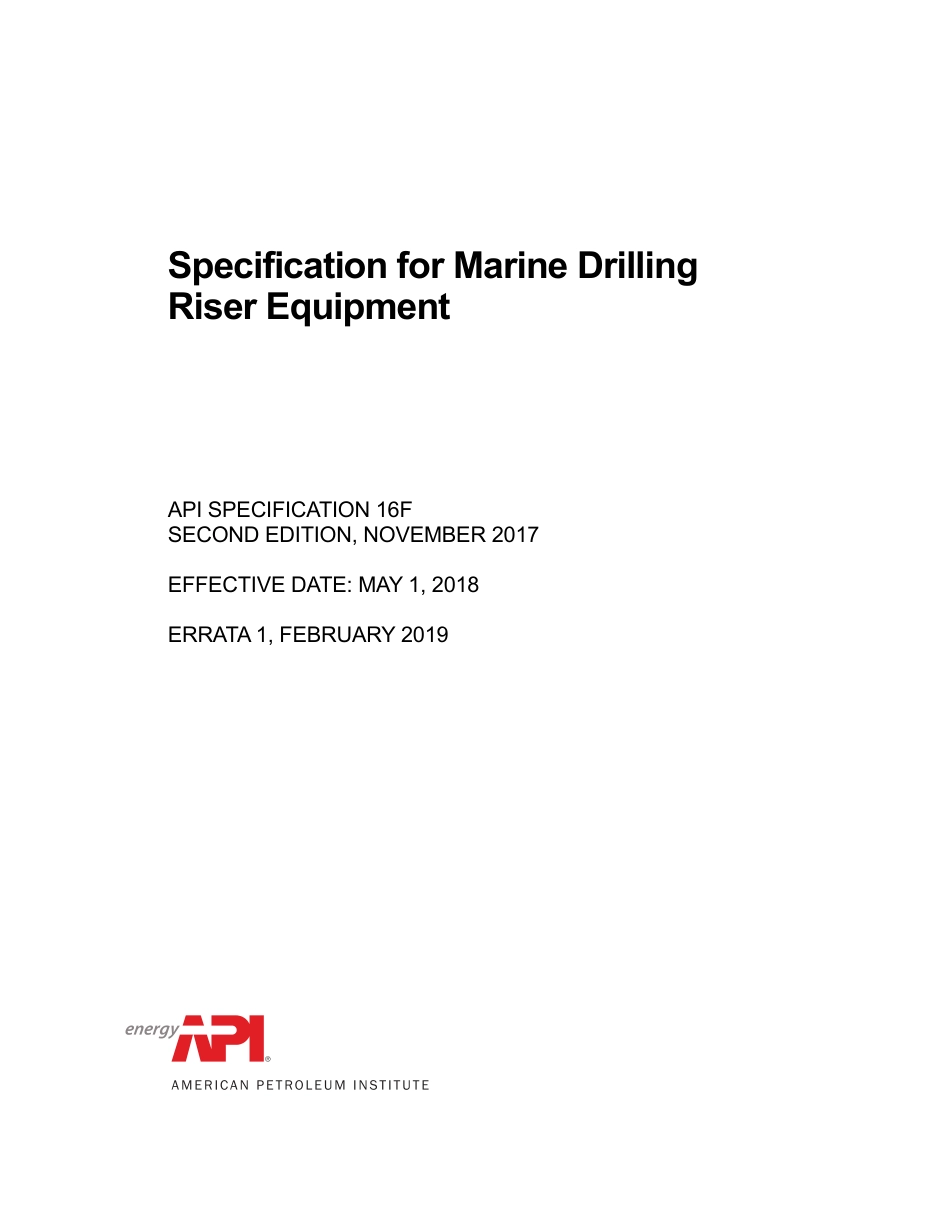 Specification for Marine Drilling Riser Equipment

API SPECIFICATION 16F
SECOND EDITION, NOVEMBER 2017

EFFECTIVE DATE: MAY 1, 2018

ERRATA 1, FEBRUARY 2019

energy API®

AMERICAN PETROLEUM INSTITUTE